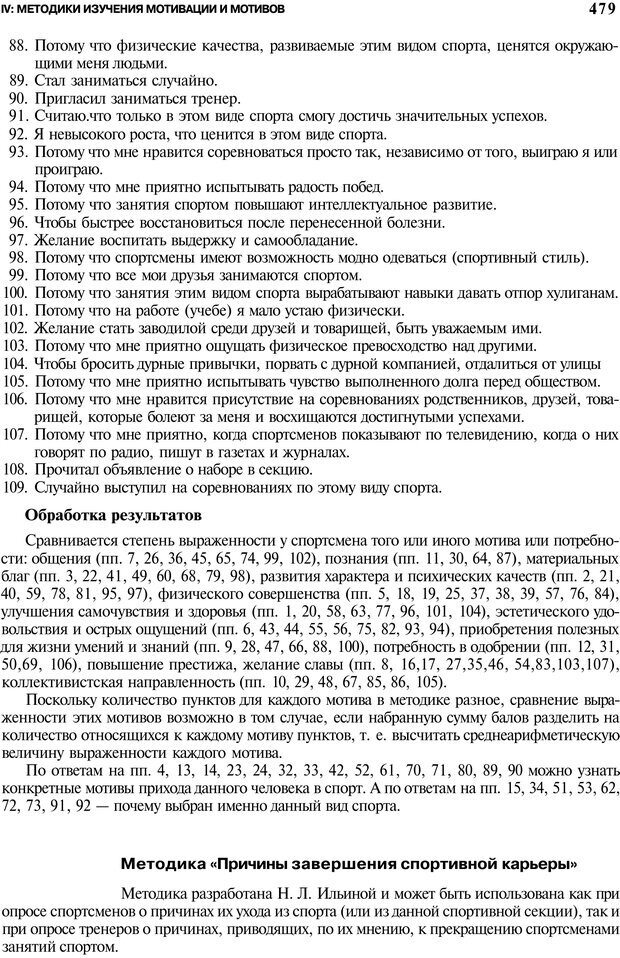 IV: МЕТОДИКИ ИЗУЧЕНИЯ МОТИВАЦИИ И МОТИВОВ

479

88. Потому что физические качества, развиваемые этим видом спорта, ценятся окружающими меня людьми.
89. Стал заниматься случайно.
90. Пригласил заниматься тренер.
91. Считаю.что только в этом виде спорта смогу достичь значительных успехов.
92. Я невысокого роста, что ценится в этом виде спорта.
93. Потому что мне нравится соревноваться просто так, независимо от того, выиграю я или проиграю.
94. Потому что мне приятно испытывать радость побед.
95. Потому что занятия спортом повышают интеллектуальное развитие.
96. Чтобы быстрее восстановиться после перенесенной болезни.
97. Желание воспитать выдержку и самообладание.
98. Потому что спортсмены имеют возможность модно одеваться (спортивный стиль).
99. Потому что все мои друзья занимаются спортом.
100. Потому что занятия этим видом спорта вырабатывают навыки давать отпор хулиганам.
101. Потому что на работе (учебе) я мало устаю физически.
102. Желание стать заводилой среди друзей и товарищей, быть уважаемым ими.
103. Потому что мне приятно ощущать физическое превосходство над другими.
104. Чтобы бросить дурные привычки, порвать с дурной компанией, отдалиться от улицы
105. Потому что мне приятно испытывать чувство выполненного долга перед обществом.
106. Потому что мне нравится присутствие на соревнованиях родственников, друзей, товарищей, которые болеют за меня и восхищаются достигнутыми успехами.
107. Потому что мне приятно, когда спортсменов показывают по телевидению, когда о них говорят по радио, пишут в газетах и журналах.
108. Прочитал объявление о наборе в секцию.
109. Случайно выступил на соревнованиях по этому виду спорта.

Обработка результатов

Сравнивается степень выраженности у спортсмена того или иного мотива или потребности: общения (пп. 7, 26, 36, 45, 65, 74, 99, 102), познания (пп. 11, 30, 64, 87), материальных благ (пп. 3, 22, 41, 49, 60, 68, 79, 98), развития характера и психических качеств (пп. 2, 21, 40, 59, 78, 81, 95, 97), физического совершенства (пп. 5, 18, 19, 25, 37, 38, 39, 57, 76, 84), улучшения самочувствия и здоровья (пп. 1, 20, 58, 63, 77, 96, 101, 104), эстетического удовольствия и острых ощущений (пп. 6, 43, 44, 55, 56, 75, 82, 93, 94), приобретения полезных для жизни умений и знаний (пп. 9, 28, 47, 66, 88, 100), потребность в одобрении (пп. 12, 31, 50,69, 106), повышение престижа, желание славы (пп. 8, 16,17, 27,35,46, 54,83,103,107), коллективистская направленность (пп. 10, 29, 48, 67, 85, 86, 105).

Поскольку количество пунктов для каждого мотива в методике разное, сравнение выраженности этих мотивов возможно в том случае, если набранную сумму балов разделить на количество относящихся к каждому мотиву пунктов, т. е. высчитать среднеарифметическую величину выраженности каждого мотива.

По ответам на пп. 4, 13, 14, 23, 24, 32, 33, 42, 52, 61, 70, 71, 80, 89, 90 можно узнать конкретные мотивы прихода данного человека в спорт. А по ответам на пп. 15, 34, 51, 53, 62, 72, 73, 91, 92 — почему выбран именно данный вид спорта.

Методика «Причины завершения спортивной карьеры»

Методика разработана Н. Л. Ильиной и может быть использована как при опросе спортсменов о причинах их ухода из спорта (или из данной спортивной секции), так и при опросе тренеров о причинах, приводящих, по их мнению, к прекращению спортсменами занятий спортом.